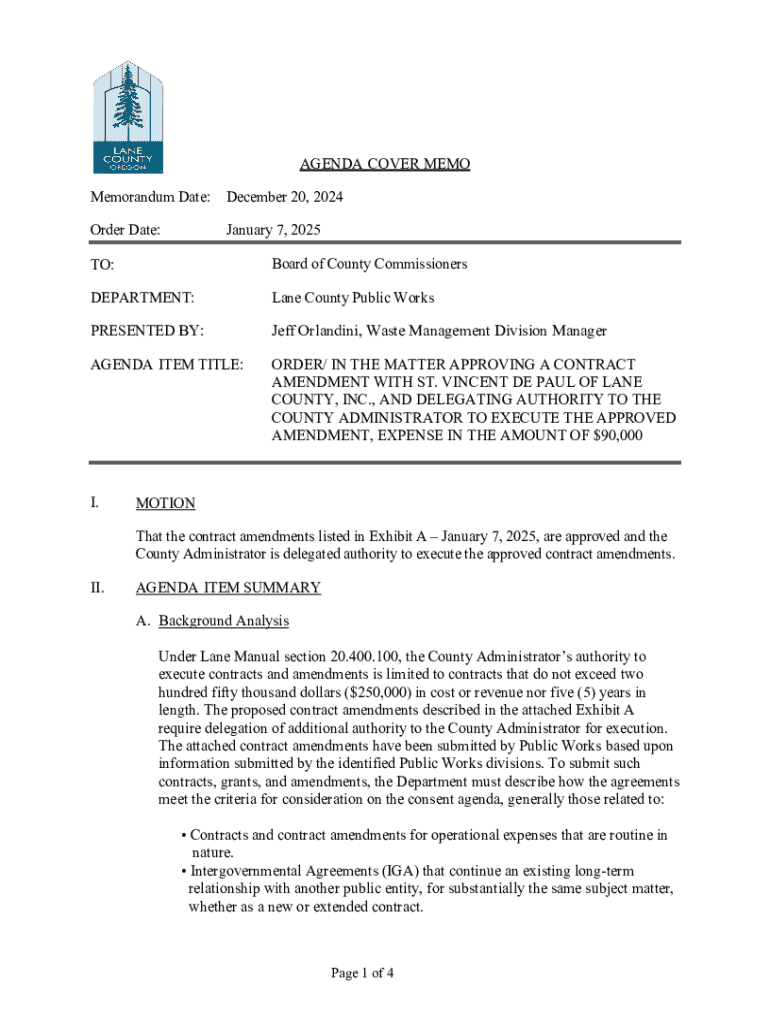 LANE COUNTY OREGON

AGENDA COVER MEMO

Memorandum Date: December 20, 2024

Order Date: January 7, 2025

TO: Board of County Commissioners

DEPARTMENT: Lane County Public Works

PRESENTED BY: Jeff Orlandini, Waste Management Division Manager

AGENDA ITEM TITLE: ORDER/ IN THE MATTER APPROVING A CONTRACT AMENDMENT WITH ST. VINCENT DE PAUL OF LANE COUNTY, INC., AND DELEGATING AUTHORITY TO THE COUNTY ADMINISTRATOR TO EXECUTE THE APPROVED AMENDMENT, EXPENSE IN THE AMOUNT OF $90,000

I. MOTION

That the contract amendments listed in Exhibit A – January 7, 2025, are approved and the County Administrator is delegated authority to execute the approved contract amendments.

II. AGENDA ITEM SUMMARY

A. Background Analysis

Under Lane Manual section 20.400.100, the County Administrator's authority to execute contracts and amendments is limited to contracts that do not exceed two hundred fifty thousand dollars ($250,000) in cost or revenue nor five (5) years in length. The proposed contract amendments described in the attached Exhibit A require delegation of additional authority to the County Administrator for execution. The attached contract amendments have been submitted by Public Works based upon information submitted by the identified Public Works divisions. To submit such contracts, grants, and amendments, the Department must describe how the agreements meet the criteria for consideration on the consent agenda, generally those related to:

• Contracts and contract amendments for operational expenses that are routine in nature.
• Intergovernmental Agreements (IGA) that continue an existing long-term relationship with another public entity, for substantially the same subject matter, whether as a new or extended contract.

Page 1 of 4